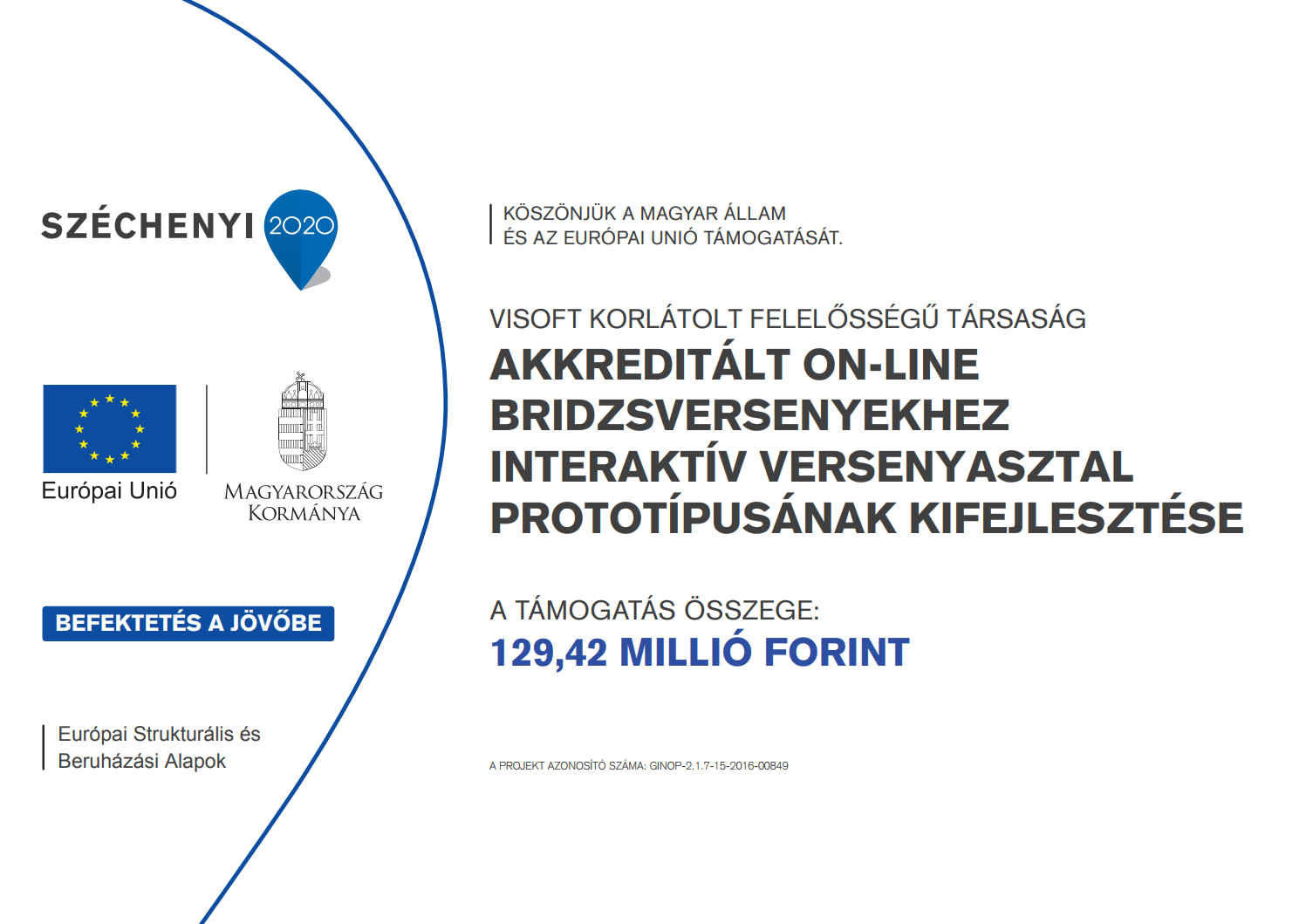 SZÉCHENYI 2020

Európai Unió

MAGYARORSZÁG KORMÁNYA

BEFEKTETÉS A JÖVŐBE

Európai Strukturális és Beruházási Alapok

KÖSZÖNJÜK A MAGYAR ÁLLAM ÉS AZ EURÓPAI UNIÓ TÁMOGATÁSÁT.

VISOFT KORLÁTOLT FELELŐSSÉGŰ TÁRSASÁG
AKKREDITÁLT ON-LINE BRIDZSVERSENYEKHEZ INTERAKTÍV VERSENYASZTAL PROTOTÍPUSÁNAK KIFEJLESZTÉSE

A TÁMOGATÁS ÖSSZEGE:
129,42 MILLIÓ FORINT

A PROJEKT AZONOSÍTÓ SZÁMA: GINOP-2.1.7-15-2016-00849